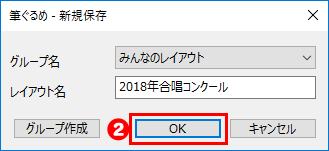 筆ぐるめ - 新規保存

グループ名
みんなのレイアウト

レイアウト名
2018年合唱コンクール

グループ作成
2
OK
キャンセル